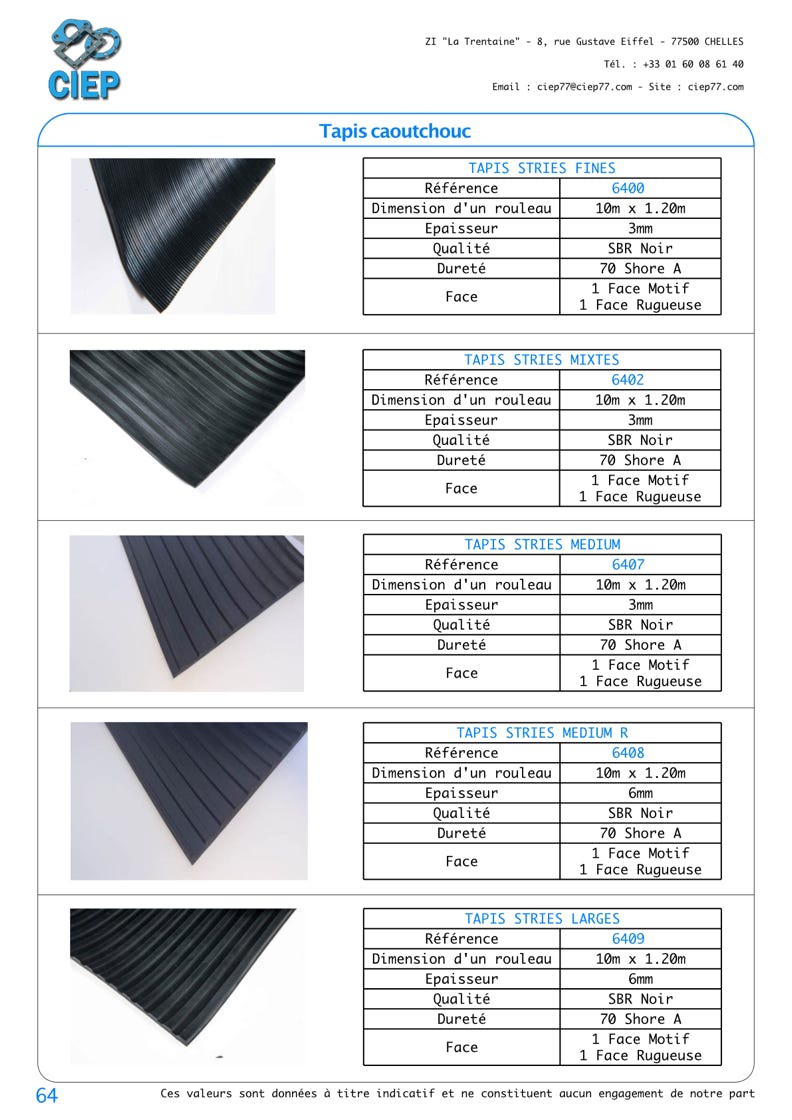 CIEP

ZI "La Trentaine" - 8, rue Gustave Eiffel - 77500 CHELLES
Tél. : +33 01 60 08 61 40
Email : ciep77@ciep77.com - Site : ciep77.com

Tapis caoutchouc

| TAPIS STRIES FINES | |
|---|---|
| Référence | 6400 |
| Dimension d'un rouleau | 10m x 1.20m |
| Epaisseur | 3mm |
| Qualité | SBR Noir |
| Dureté | 70 Shore A |
| Face | 1 Face Motif 1 Face Rugueuse |

| TAPIS STRIES MIXTES | |
|---|---|
| Référence | 6402 |
| Dimension d'un rouleau | 10m x 1.20m |
| Epaisseur | 3mm |
| Qualité | SBR Noir |
| Dureté | 70 Shore A |
| Face | 1 Face Motif 1 Face Rugueuse |

| TAPIS STRIES MEDIUM | |
|---|---|
| Référence | 6407 |
| Dimension d'un rouleau | 10m x 1.20m |
| Epaisseur | 3mm |
| Qualité | SBR Noir |
| Dureté | 70 Shore A |
| Face | 1 Face Motif 1 Face Rugueuse |

| TAPIS STRIES MEDIUM R | |
|---|---|
| Référence | 6408 |
| Dimension d'un rouleau | 10m x 1.20m |
| Epaisseur | 6mm |
| Qualité | SBR Noir |
| Dureté | 70 Shore A |
| Face | 1 Face Motif 1 Face Rugueuse |

| TAPIS STRIES LARGES | |
|---|---|
| Référence | 6409 |
| Dimension d'un rouleau | 10m x 1.20m |
| Epaisseur | 6mm |
| Qualité | SBR Noir |
| Dureté | 70 Shore A |
| Face | 1 Face Motif 1 Face Rugueuse |

64 Ces valeurs sont données à titre indicatif et ne constituent aucun engagement de notre part